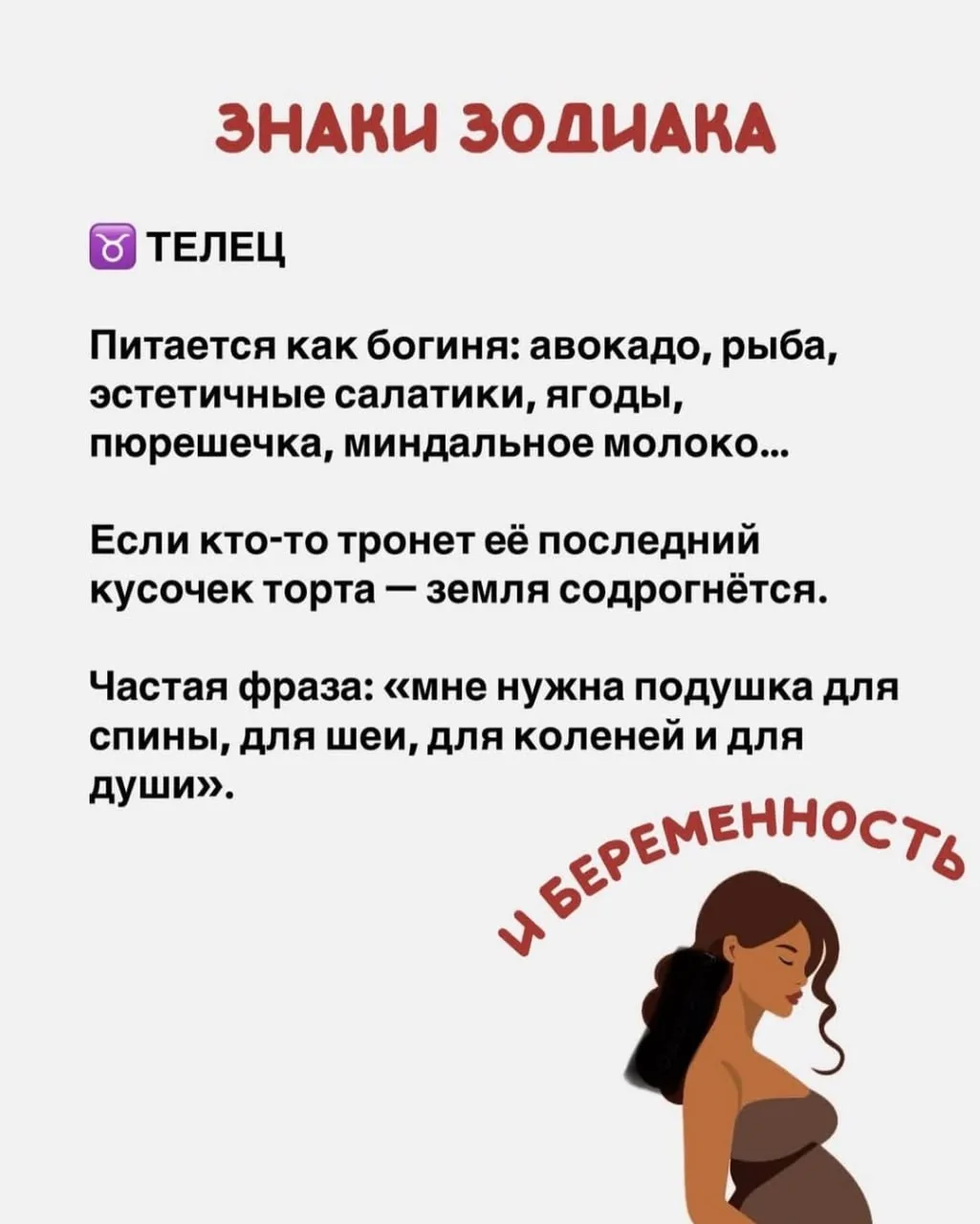 ЗНАКИ ЗОДИАКА

♉ ТЕЛЕЦ

Питается как богиня: авокадо, рыба, эстетичные салатики, ягоды, пюрешечка, миндальное молоко...

Если кто-то тронет её последний кусочек торта — земля содрогнётся.

Частая фраза: «мне нужна подушка для спины, для шеи, для коленей и для души».

И БЕРЕМЕННОСТЬ